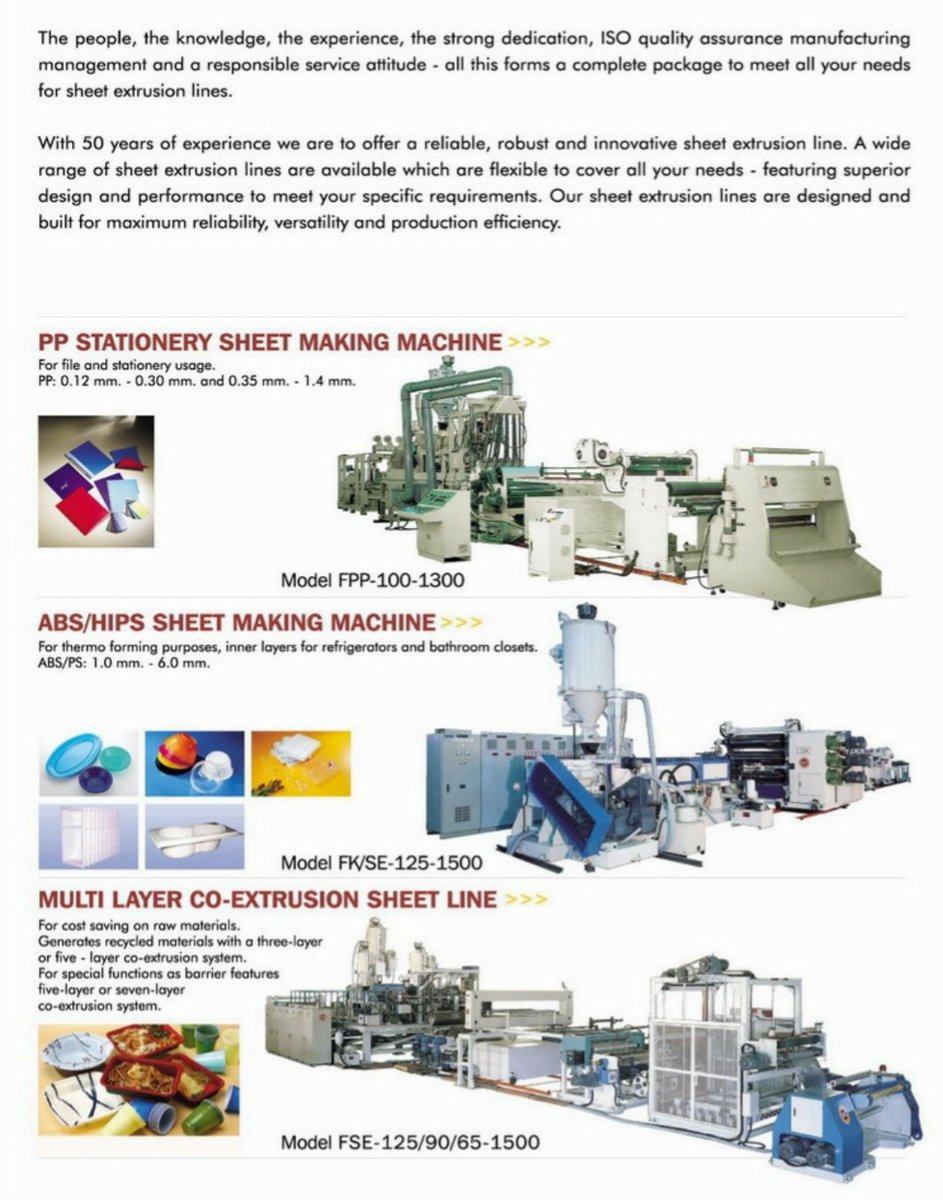 The people, the knowledge, the experience, the strong dedication, ISO quality assurance manufacturing management and a responsible service attitude - all this forms a complete package to meet all your needs for sheet extrusion lines.

With 50 years of experience we are to offer a reliable, robust and innovative sheet extrusion line. A wide range of sheet extrusion lines are available which are flexible to cover all your needs - featuring superior design and performance to meet your specific requirements. Our sheet extrusion lines are designed and built for maximum reliability, versatility and production efficiency.

PP STATIONERY SHEET MAKING MACHINE >>>
For file and stationery usage.
PP: 0.12 mm. - 0.30 mm. and 0.35 mm. - 1.4 mm.

Model FPP-100-1300

ABS/HIPS SHEET MAKING MACHINE >>>
For thermo forming purposes, inner layers for refrigerators and bathroom closets.
ABS/PS: 1.0 mm. - 6.0 mm.

Model FK/SE-125-1500

MULTI LAYER CO-EXTRUSION SHEET LINE >>>
For cost saving on raw materials.
Generates recycled materials with a three-layer or five - layer co-extrusion system.
For special functions as barrier features five-layer or seven-layer co-extrusion system.

Model FSE-125/90/65-1500